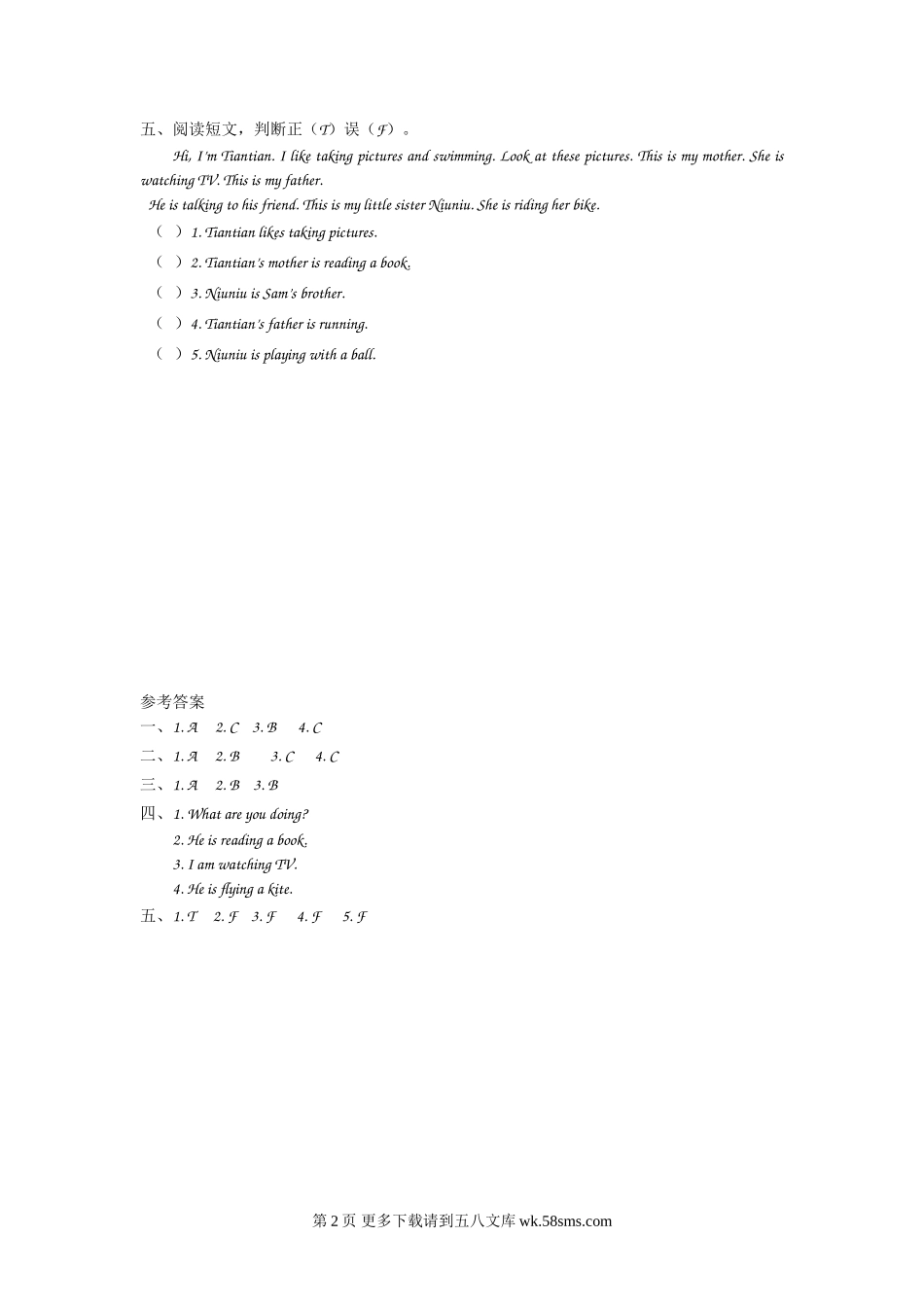 五、阅读短文，判断正（T）误（F）。

Hi, I'm Tiantian. I like taking pictures and swimming. Look at these pictures. This is my mother. She is watching TV. This is my father.

He is talking to his friend. This is my little sister Niuniu. She is riding her bike.

（ ）1. Tiantian likes taking pictures.

（ ）2. Tiantian's mother is reading a book.

（ ）3. Niuniu is Sam's brother.

（ ）4. Tiantian's father is running.

（ ）5. Niuniu is playing with a ball.

参考答案

一、1. A 2. C 3. B 4. C

二、1. A 2. B 3. C 4. C

三、1. A 2. B 3. B

四、1. What are you doing?

2. He is reading a book.

3. I am watching TV.

4. He is flying a kite.

五、1. T 2. F 3. F 4. F 5. F

第 2 页 更多下载请到五八文库 wk.58sms.com